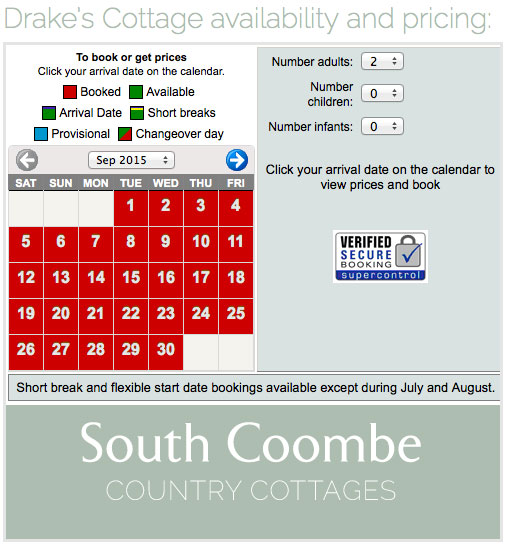 Drake's Cottage availability and pricing:

To book or get prices
Click your arrival date on the calendar.

Booked  Available
Arrival Date  Short breaks
Provisional  Changeover day

Sep 2015

| SAT | SUN | MON | TUE | WED | THU | FRI |
|---|---|---|---|---|---|---|
| | | | 1 | 2 | 3 | 4 |
| 5 | 6 | 7 | 8 | 9 | 10 | 11 |
| 12 | 13 | 14 | 15 | 16 | 17 | 18 |
| 19 | 20 | 21 | 22 | 23 | 24 | 25 |
| 26 | 27 | 28 | 29 | 30 | | |

Number adults: 2
Number children: 0
Number infants: 0

Click your arrival date on the calendar to view prices and book

VERIFIED SECURE BOOKING supercontrol

Short break and flexible start date bookings available except during July and August.

South Coombe
COUNTRY COTTAGES